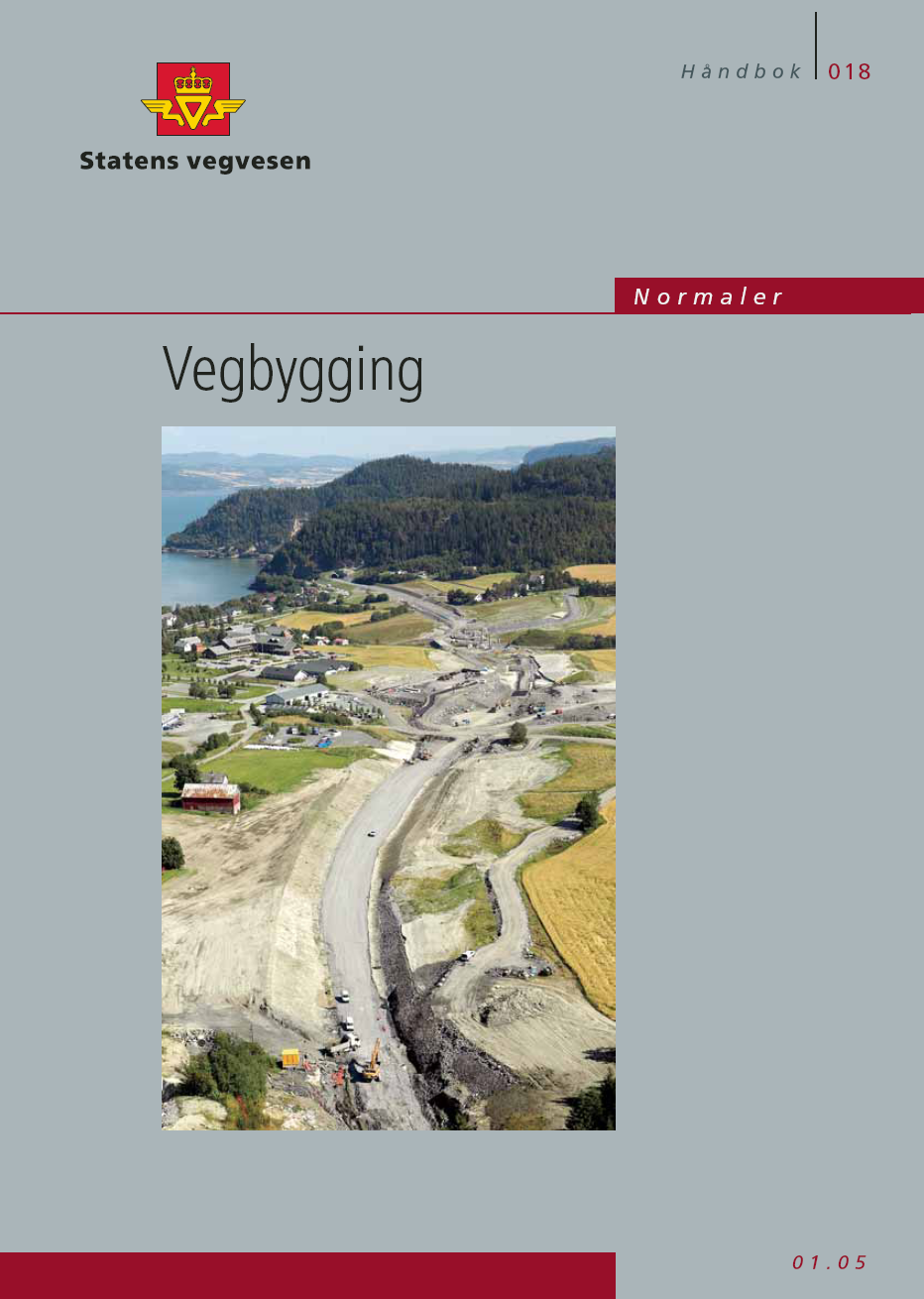 Statens vegvesen

Håndbok 018

Normaler

Vegbygging

01.05